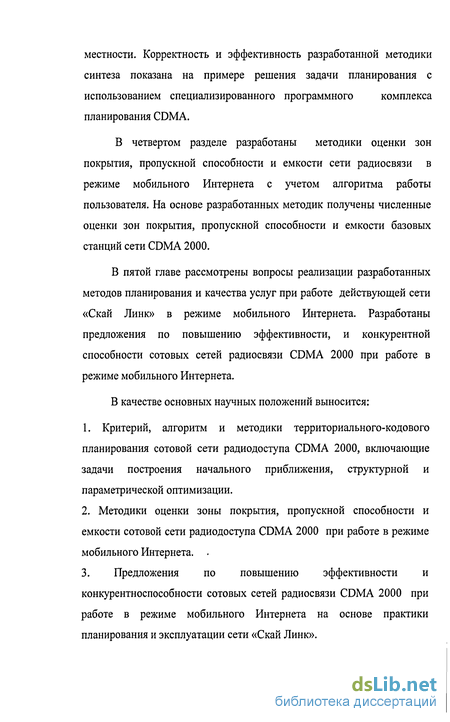 местности. Корректность и эффективность разработанной методики синтеза показана на примере решения задачи планирования с использованием специализированного программного комплекса планирования CDMA.

В четвертом разделе разработаны методики оценки зон покрытия, пропускной способности и емкости сети радиосвязи в режиме мобильного Интернета с учетом алгоритма работы пользователя. На основе разработанных методик получены численные оценки зон покрытия, пропускной способности и емкости базовых станций сети CDMA 2000.

В пятой главе рассмотрены вопросы реализации разработанных методов планирования и качества услуг при работе действующей сети «Скай Линк» в режиме мобильного Интернета. Разработаны предложения по повышению эффективности, и конкурентной способности сотовых сетей радиосвязи CDMA 2000 при работе в режиме мобильного Интернета.

В качестве основных научных положений выносится:

1. Критерий, алгоритм и методики территориального-кодового планирования сотовой сети радиодоступа CDMA 2000, включающие задачи построения начального приближения, структурной и параметрической оптимизации.

2. Методики оценки зоны покрытия, пропускной способности и емкости сотовой сети радиодоступа CDMA 2000 при работе в режиме мобильного Интернета.

3. Предложения по повышению эффективности и конкурентноспособности сотовых сетей радиосвязи CDMA 2000 при работе в режиме мобильного Интернета на основе практики планирования и эксплуатации сети «Скай Линк».

dsLib.net
библиотека диссертаций